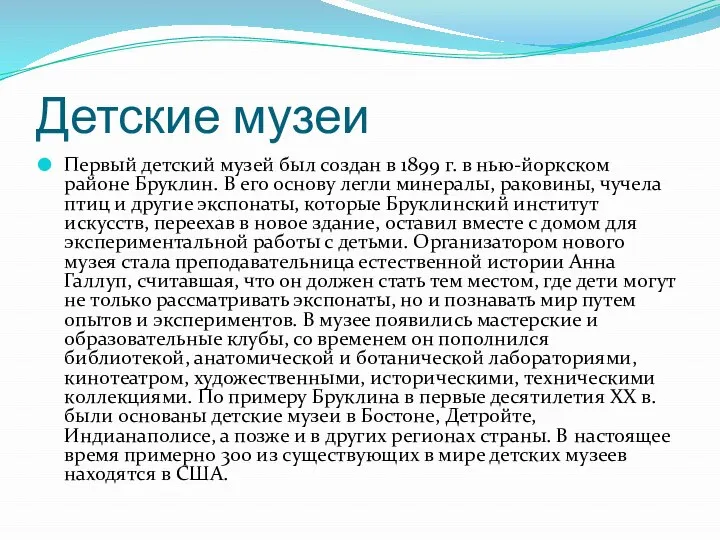 Детские музеи

Первый детский музей был создан в 1899 г. в нью-йоркском районе Бруклин. В его основу легли минералы, раковины, чучела птиц и другие экспонаты, которые Бруклинский институт искусств, переехав в новое здание, оставил вместе с домом для экспериментальной работы с детьми. Организатором нового музея стала преподавательница естественной истории Анна Галлуп, считавшая, что он должен стать тем местом, где дети могут не только рассматривать экспонаты, но и познавать мир путем опытов и экспериментов. В музее появились мастерские и образовательные клубы, со временем он пополнился библиотекой, анатомической и ботанической лабораториями, кинотеатром, художественными, историческими, техническими коллекциями. По примеру Бруклина в первые десятилетия XX в. были основаны детские музеи в Бостоне, Детройте, Индианаполисе, а позже и в других регионах страны. В настоящее время примерно 300 из существующих в мире детских музеев находятся в США.